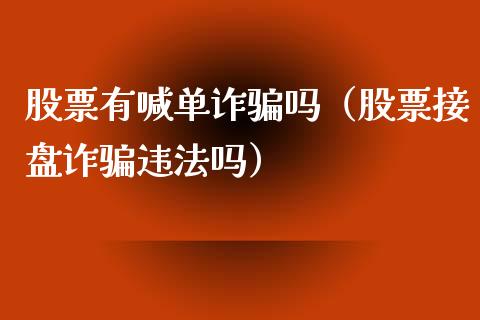 股票有喊单诈骗吗（股票接盘诈骗违法吗）